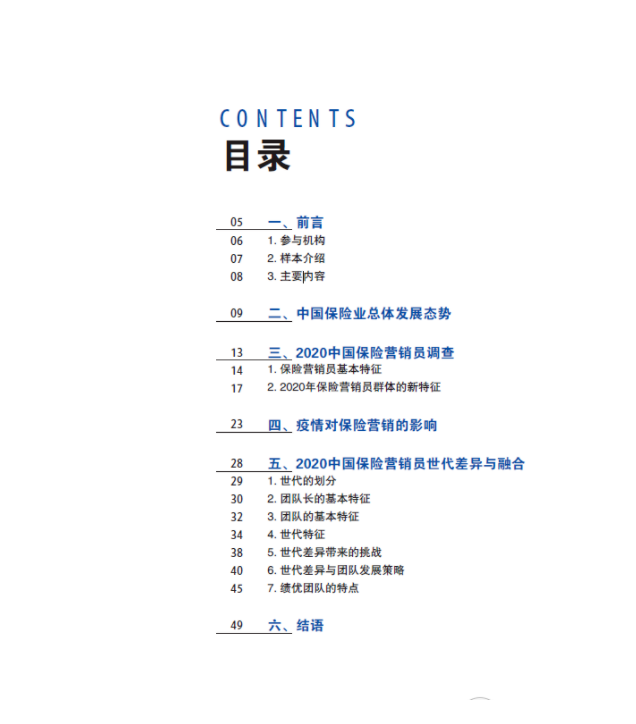 CONTENTS
目录

05 一、前言
06 1. 参与机构
07 2. 样本介绍
08 3. 主要内容

09 二、中国保险业总体发展态势

13 三、2020中国保险营销员调查
14 1. 保险营销员基本特征
17 2. 2020年保险营销员群体的新特征

23 四、疫情对保险营销的影响

28 五、2020中国保险营销员世代差异与融合
29 1. 世代的划分
30 2. 团队长的基本特征
32 3. 团队的基本特征
34 4. 世代特征
38 5. 世代差异带来的挑战
40 6. 世代差异与团队发展策略
45 7. 绩优团队的特点

49 六、结语